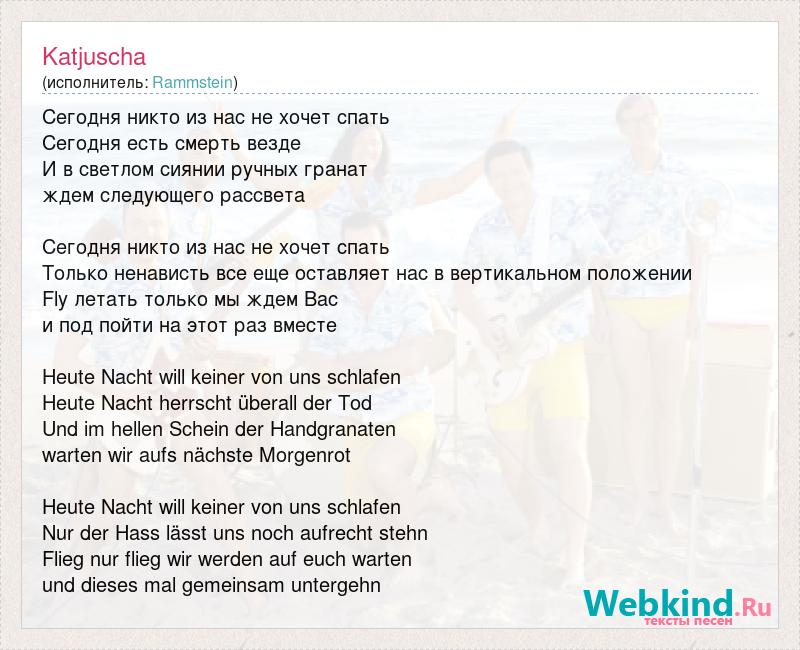 Katjuscha
(исполнитель: Rammstein)

Сегодня никто из нас не хочет спать
Сегодня есть смерть везде
И в светлом сиянии ручных гранат
ждем следующего рассвета

Сегодня никто из нас не хочет спать
Только ненависть все еще оставляет нас в вертикальном положении
Fly летать только мы ждем Вас
и под пойти на этот раз вместе

Heute Nacht will keiner von uns schlafen
Heute Nacht herrscht überall der Tod
Und im hellen Schein der Handgranaten
warten wir aufs nächste Morgenrot

Heute Nacht will keiner von uns schlafen
Nur der Hass lässt uns noch aufrecht stehn
Flieg nur flieg wir werden auf euch warten
und dieses mal gemeinsam untergehn

Webkind.Ru
тексты песен